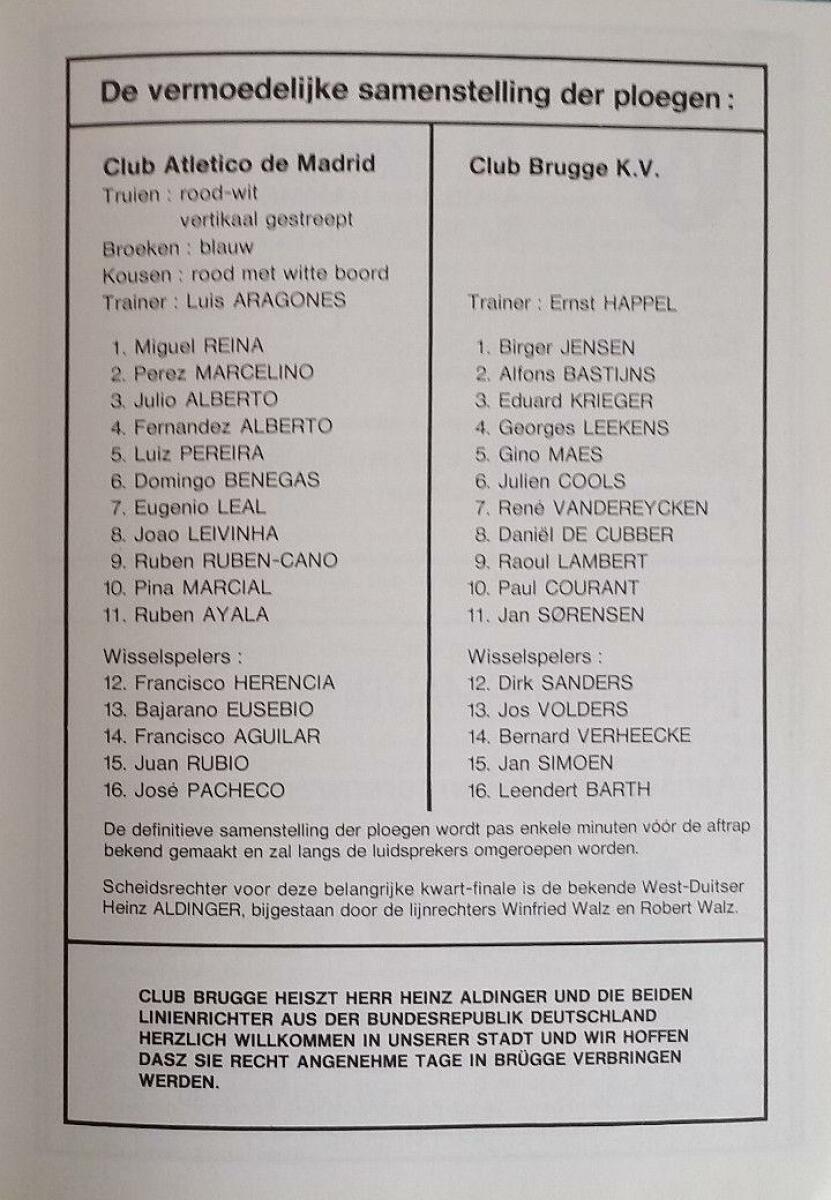 De vermoedelijke samenstelling der ploegen :

Club Atletico de Madrid
Truien : rood-wit
vertikaal gestreept
Broeken : blauw
Kousen : rood met witte boord
Trainer : Luis ARAGONES

1. Miguel REINA
2. Perez MARCELINO
3. Julio ALBERTO
4. Fernandez ALBERTO
5. Luiz PEREIRA
6. Domingo BENEGAS
7. Eugenio LEAL
8. Joao LEIVINHA
9. Ruben RUBEN-CANO
10. Pina MARCIAL
11. Ruben AYALA

Wisselspelers :
12. Francisco HERENCIA
13. Bajarano EUSEBIO
14. Francisco AGUILAR
15. Juan RUBIO
16. José PACHECO

Club Brugge K.V.

Trainer : Ernst HAPPEL

1. Birger JENSEN
2. Alfons BASTIJNS
3. Eduard KRIEGER
4. Georges LEEKENS
5. Gino MAES
6. Julien COOLS
7. René VANDEREYCKEN
8. Daniël DE CUBBER
9. Raoul LAMBERT
10. Paul COURANT
11. Jan SØRENSEN

Wisselspelers :
12. Dirk SANDERS
13. Jos VOLDERS
14. Bernard VERHEECKE
15. Jan SIMOEN
16. Leendert BARTH

De definitieve samenstelling der ploegen wordt pas enkele minuten vóór de aftrap bekend gemaakt en zal langs de luidsprekers omgeroepen worden.

Scheidsrechter voor deze belangrijke kwart-finale is de bekende West-Duitser Heinz ALDINGER, bijgestaan door de lijnrechters Winfried Walz en Robert Walz.

CLUB BRUGGE HEISZT HERR HEINZ ALDINGER UND DIE BEIDEN LINIENRICHTER AUS DER BUNDESREPUBLIK DEUTSCHLAND HERZLICH WILLKOMMEN IN UNSERER STADT UND WIR HOFFEN DASZ SIE RECHT ANGENEHME TAGE IN BRÜGGE VERBRINGEN WERDEN.